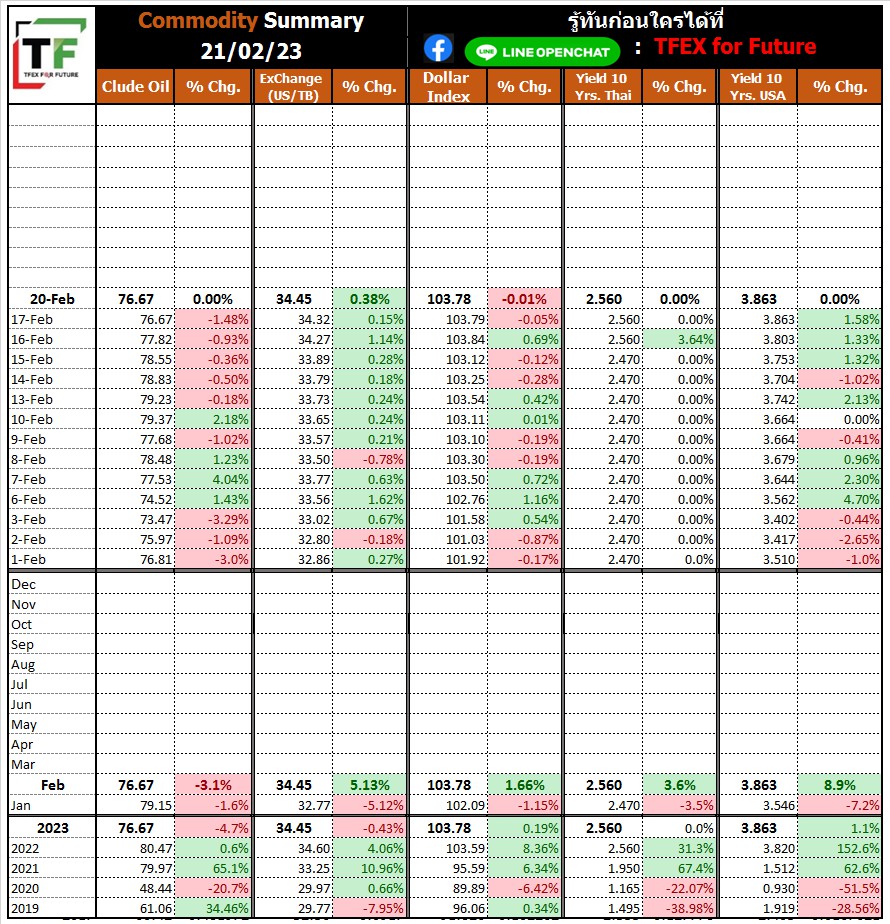 TF
TFEX FOR FUTURE

Commodity Summary
21/02/23

รู้ทันก่อนใครได้ที่
LINE OPENCHAT : TFEX for Future

| | Clude Oil | % Chg. | ExChange (US/TB) | % Chg. | Dollar Index | % Chg. | Yield 10 Yrs. Thai | % Chg. | Yield 10 Yrs. USA | % Chg. |
|---|---|---|---|---|---|---|---|---|---|---|
| 20-Feb | 76.67 | 0.00% | 34.45 | 0.38% | 103.78 | -0.01% | 2.560 | 0.00% | 3.863 | 0.00% |
| 17-Feb | 76.67 | -1.48% | 34.32 | 0.15% | 103.79 | -0.05% | 2.560 | 0.00% | 3.863 | 1.58% |
| 16-Feb | 77.82 | -0.93% | 34.27 | 1.14% | 103.84 | 0.69% | 2.560 | 3.64% | 3.803 | 1.33% |
| 15-Feb | 78.55 | -0.36% | 33.89 | 0.28% | 103.12 | -0.12% | 2.470 | 0.00% | 3.753 | 1.32% |
| 14-Feb | 78.83 | -0.50% | 33.79 | 0.18% | 103.25 | -0.28% | 2.470 | 0.00% | 3.704 | -1.02% |
| 13-Feb | 79.23 | -0.18% | 33.73 | 0.24% | 103.54 | 0.42% | 2.470 | 0.00% | 3.742 | 2.13% |
| 10-Feb | 79.37 | 2.18% | 33.65 | 0.24% | 103.11 | 0.01% | 2.470 | 0.00% | 3.664 | 0.00% |
| 9-Feb | 77.68 | -1.02% | 33.57 | 0.21% | 103.10 | -0.19% | 2.470 | 0.00% | 3.664 | -0.41% |
| 8-Feb | 78.48 | 1.23% | 33.50 | -0.78% | 103.30 | -0.19% | 2.470 | 0.00% | 3.679 | 0.96% |
| 7-Feb | 77.53 | 4.04% | 33.77 | 0.63% | 103.50 | 0.72% | 2.470 | 0.00% | 3.644 | 2.30% |
| 6-Feb | 74.52 | 1.43% | 33.56 | 1.62% | 102.76 | 1.16% | 2.470 | 0.00% | 3.562 | 4.70% |
| 3-Feb | 73.47 | -3.29% | 33.02 | 0.67% | 101.58 | 0.54% | 2.470 | 0.00% | 3.402 | -0.44% |
| 2-Feb | 75.97 | -1.09% | 32.80 | -0.18% | 101.03 | -0.87% | 2.470 | 0.00% | 3.417 | -2.65% |
| 1-Feb | 76.81 | -3.0% | 32.86 | 0.27% | 101.92 | -0.17% | 2.470 | 0.0% | 3.510 | -1.0% |
| Dec | | | | | | | | | | |
| Nov | | | | | | | | | | |
| Oct | | | | | | | | | | |
| Sep | | | | | | | | | | |
| Aug | | | | | | | | | | |
| Jul | | | | | | | | | | |
| Jun | | | | | | | | | | |
| May | | | | | | | | | | |
| Apr | | | | | | | | | | |
| Mar | | | | | | | | | | |
| Feb | 76.67 | -3.1% | 34.45 | 5.13% | 103.78 | 1.66% | 2.560 | 3.6% | 3.863 | 8.9% |
| Jan | 79.15 | -1.6% | 32.77 | -5.12% | 102.09 | -1.15% | 2.470 | -3.5% | 3.546 | -7.2% |
| 2023 | 76.67 | -4.7% | 34.45 | -0.43% | 103.78 | 0.19% | 2.560 | 0.0% | 3.863 | 1.1% |
| 2022 | 80.47 | 0.6% | 34.60 | 4.06% | 103.59 | 8.36% | 2.560 | 31.3% | 3.820 | 152.6% |
| 2021 | 79.97 | 65.1% | 33.25 | 10.96% | 95.59 | 6.34% | 1.950 | 67.4% | 1.512 | 62.6% |
| 2020 | 48.44 | -20.7% | 29.97 | 0.66% | 89.89 | -6.42% | 1.165 | -22.07% | 0.930 | -51.5% |
| 2019 | 61.06 | 34.46% | 29.77 | -7.95% | 96.06 | 0.34% | 1.495 | -38.98% | 1.919 | -28.56% |